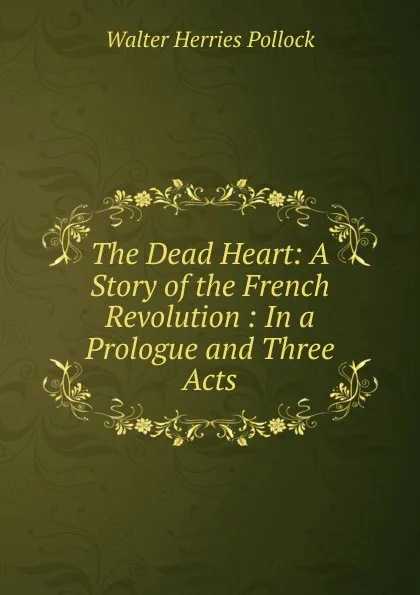 Walter Herries Pollock

The Dead Heart: A Story of the French Revolution : In a Prologue and Three Acts